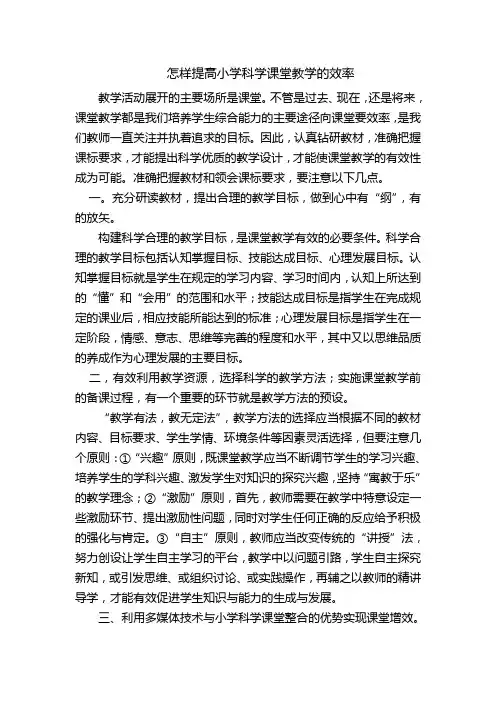 怎样提高小学科学课堂教学的效率

教学活动展开的主要场所是课堂。不管是过去、现在，还是将来，课堂教学都是我们培养学生综合能力的主要途径向课堂要效率，是我们教师一直关注并执着追求的目标。因此，认真钻研教材，准确把握课标要求，才能提出科学优质的教学设计，才能使课堂教学的有效性成为可能。准确把握教材和领会课标要求，要注意以下几点。

一。充分研读教材，提出合理的教学目标，做到心中有“纲”，有的放矢。

构建科学合理的教学目标，是课堂教学有效的必要条件。科学合理的教学目标包括认知掌握目标、技能达成目标、心理发展目标。认知掌握目标就是学生在规定的学习内容、学习时间内，认知上所达到的“懂”和“会用”的范围和水平；技能达成目标是指学生在完成规定的课业后，相应技能所能达到的标准；心理发展目标是指学生在一定阶段，情感、意志、思维等完善的程度和水平，其中又以思维品质的养成作为心理发展的主要目标。

二，有效利用教学资源，选择科学的教学方法；实施课堂教学前的备课过程，有一个重要的环节就是教学方法的预设。

“教学有法，教无定法”，教学方法的选择应当根据不同的教材内容、目标要求、学生学情、环境条件等因素灵活选择，但要注意几个原则：①“兴趣”原则，既课堂教学应当不断调节学生的学习兴趣、培养学生的学科兴趣、激发学生对知识的探究兴趣，坚持“寓教于乐”的教学理念；②“激励”原则，首先，教师需要在教学中特意设定一些激励环节、提出激励性问题，同时对学生任何正确的反应给予积极的强化与肯定。③“自主”原则，教师应当改变传统的“讲授”法，努力创设让学生自主学习的平台，教学中以问题引路，学生自主探究新知，或引发思维、或组织讨论、或实践操作，再辅之以教师的精讲导学，才能有效促进学生知识与能力的生成与发展。

三、利用多媒体技术与小学科学课堂整合的优势实现课堂增效。